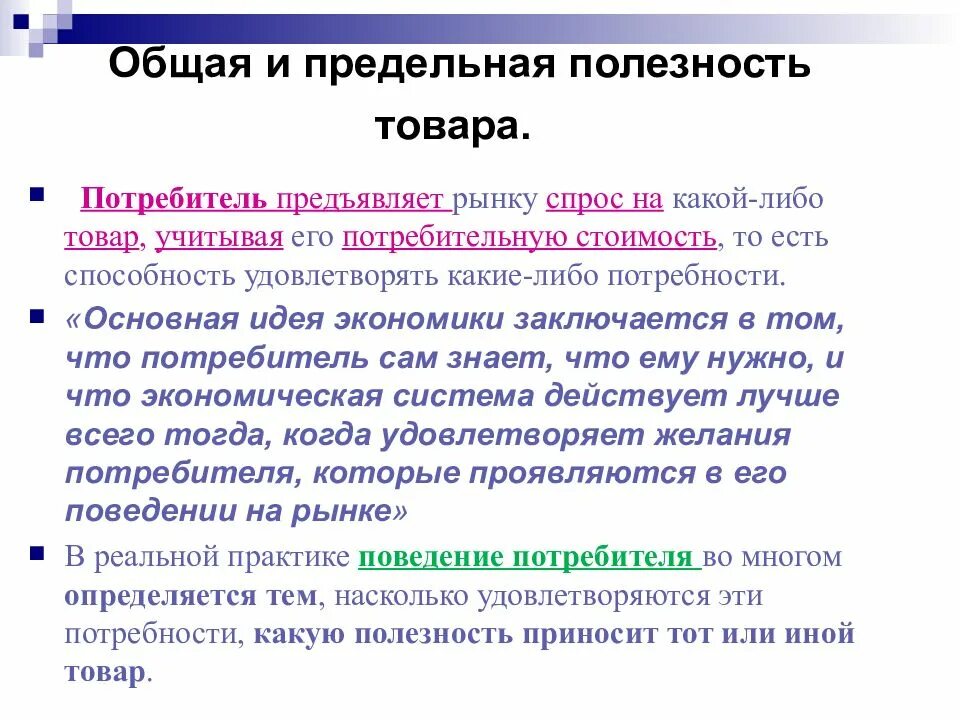 Общая и предельная полезность товара.

Потребитель предъявляет рынку спрос на какой-либо товар, учитывая его потребительную стоимость, то есть способность удовлетворять какие-либо потребности.

«Основная идея экономики заключается в том, что потребитель сам знает, что ему нужно, и что экономическая система действует лучше всего тогда, когда удовлетворяет желания потребителя, которые проявляются в его поведении на рынке»

В реальной практике поведение потребителя во многом определяется тем, насколько удовлетворяются эти потребности, какую полезность приносит тот или иной товар.